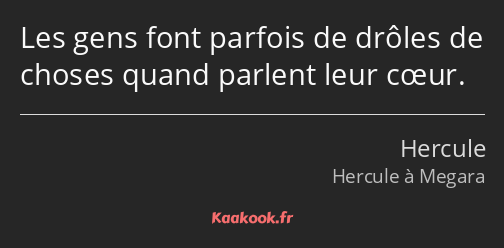 Les gens font parfois de drôles de choses quand parlent leur cœur.

Hercule

Hercule à Megara

Kaakook.fr